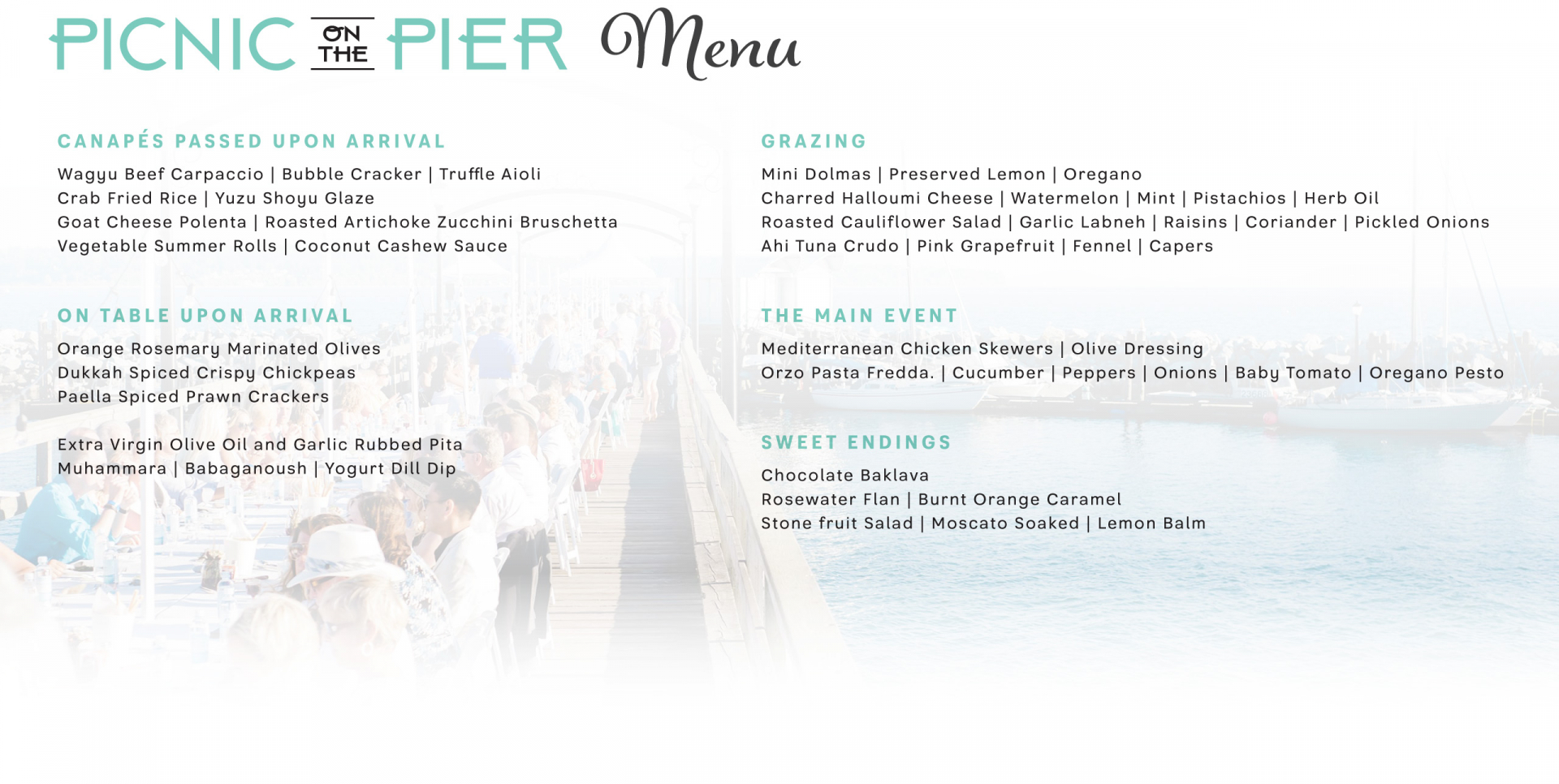 PICNIC ON THE PIER Menu

CANAPÉS PASSED UPON ARRIVAL

Wagyu Beef Carpaccio | Bubble Cracker | Truffle Aioli
Crab Fried Rice | Yuzu Shoyu Glaze
Goat Cheese Polenta | Roasted Artichoke Zucchini Bruschetta
Vegetable Summer Rolls | Coconut Cashew Sauce

ON TABLE UPON ARRIVAL

Orange Rosemary Marinated Olives
Dukkah Spiced Crispy Chickpeas
Paella Spiced Prawn Crackers

Extra Virgin Olive Oil and Garlic Rubbed Pita
Muhammara | Babaganoush | Yogurt Dill Dip

GRAZING

Mini Dolmas | Preserved Lemon | Oregano
Charred Halloumi Cheese | Watermelon | Mint | Pistachios | Herb Oil
Roasted Cauliflower Salad | Garlic Labneh | Raisins | Coriander | Pickled Onions
Ahi Tuna Crudo | Pink Grapefruit | Fennel | Capers

THE MAIN EVENT

Mediterranean Chicken Skewers | Olive Dressing
Orzo Pasta Fredda. | Cucumber | Peppers | Onions | Baby Tomato | Oregano Pesto

SWEET ENDINGS

Chocolate Baklava
Rosewater Flan | Burnt Orange Caramel
Stone fruit Salad | Moscato Soaked | Lemon Balm